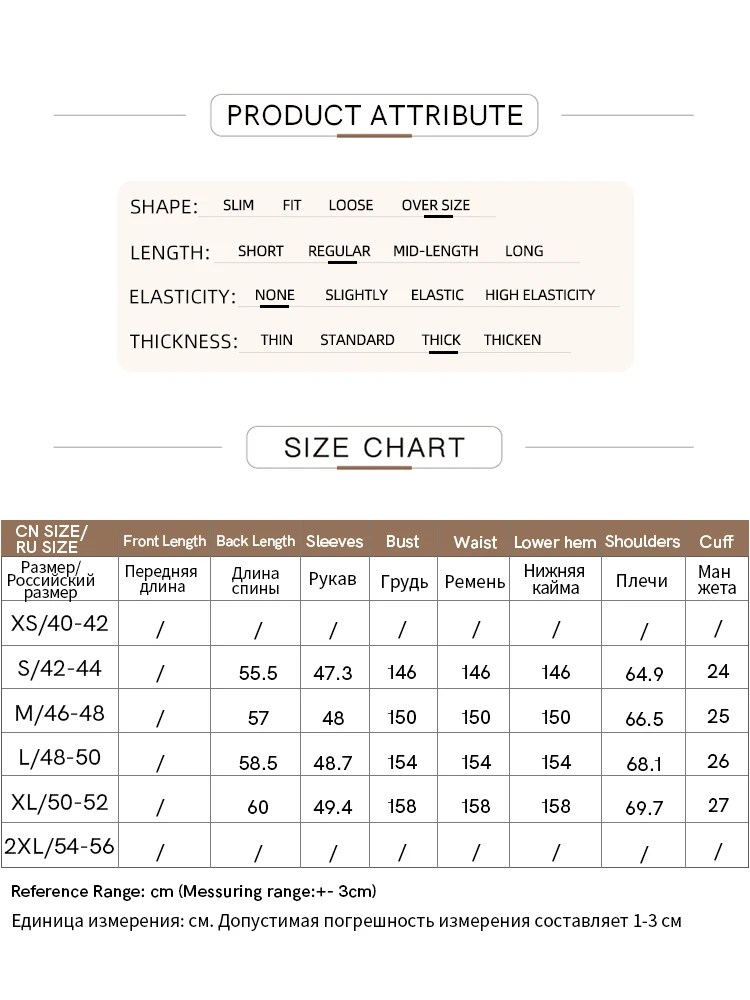 PRODUCT ATTRIBUTE

SHAPE: SLIM FIT LOOSE OVER SIZE

LENGTH: SHORT REGULAR MID-LENGTH LONG

ELASTICITY: NONE SLIGHTLY ELASTIC HIGH ELASTICITY

THICKNESS: THIN STANDARD THICK THICKEN

SIZE CHART

| CN SIZE/ RU SIZE | Front Length | Back Length | Sleeves | Bust | Waist | Lower hem | Shoulders | Cuff |
|---|---|---|---|---|---|---|---|---|
| Размер/ Российский размер | Передняя длина | Длина спины | Рукав | Грудь | Ремень | Нижняя кайма | Плечи | Ман жета |
| XS/40-42 | / | / | / | / | / | / | / | / |
| S/42-44 | / | 55.5 | 47.3 | 146 | 146 | 146 | 64.9 | 24 |
| M/46-48 | / | 57 | 48 | 150 | 150 | 150 | 66.5 | 25 |
| L/48-50 | / | 58.5 | 48.7 | 154 | 154 | 154 | 68.1 | 26 |
| XL/50-52 | / | 60 | 49.4 | 158 | 158 | 158 | 69.7 | 27 |
| 2XL/54-56 | / | / | / | / | / | / | / | / |

Reference Range: cm (Messuring range:+- 3cm)

Единица измерения: см. Допустимая погрешность измерения составляет 1-3 см